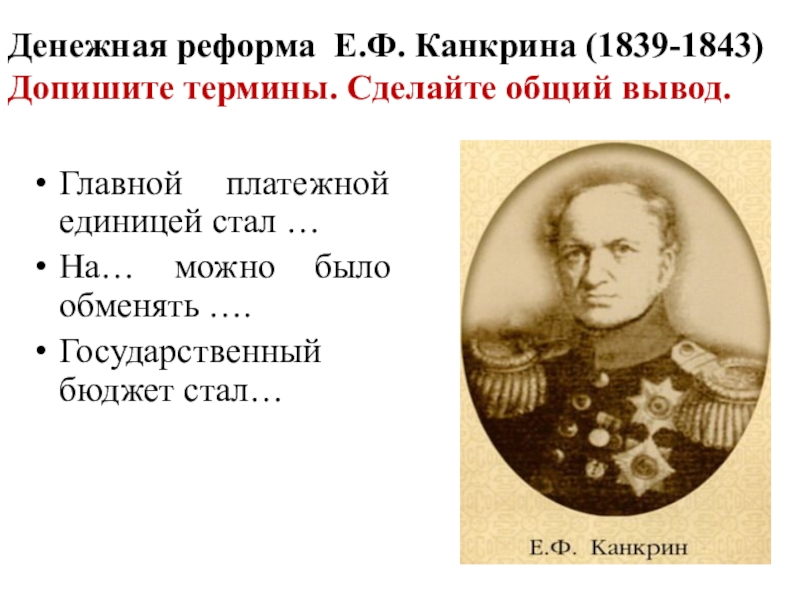 Денежная реформа Е.Ф. Канкрина (1839-1843)
Допишите термины. Сделайте общий вывод.

• Главной платежной единицей стал …
• На… можно было обменять ….
• Государственный бюджет стал…

Е.Ф. Канкрин